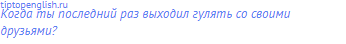 tiptopenglish.ru
Когда ты последний раз выходил гулять со своими друзьями?